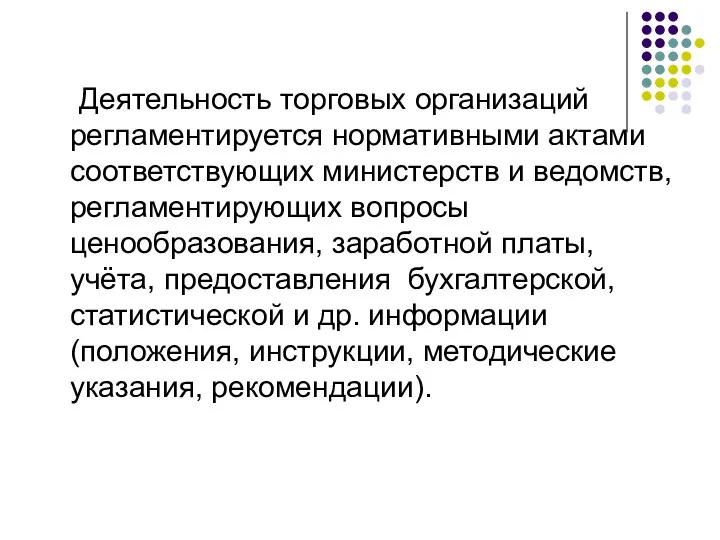 Деятельность торговых организаций регламентируется нормативными актами соответствующих министерств и ведомств, регламентирующих вопросы ценообразования, заработной платы, учёта, предоставления бухгалтерской, статистической и др. информации (положения, инструкции, методические указания, рекомендации).